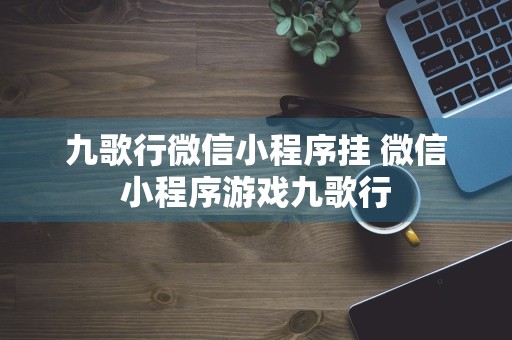 九歌行微信小程序挂 微信小程序游戏九歌行